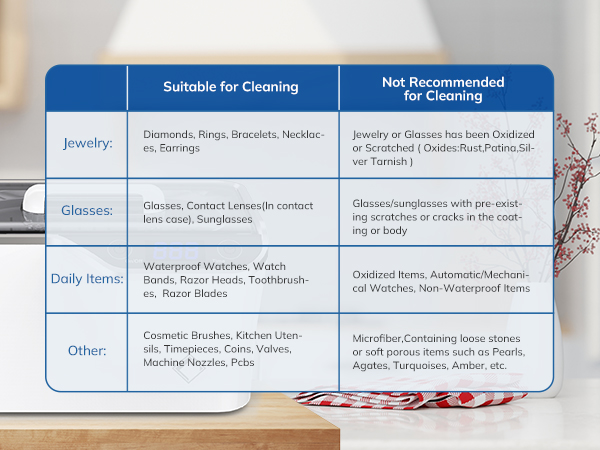 |  | Suitable for Cleaning | Not Recommended for Cleaning |
|---|---|---|
| Jewelry: | Diamonds, Rings, Bracelets, Necklaces, Earrings | Jewelry or Glasses has been Oxidized or Scratched ( Oxides:Rust,Patina,Silver Tarnish ) |
| Glasses: | Glasses, Contact Lenses(In contact lens case), Sunglasses | Glasses/sunglasses with pre-existing scratches or cracks in the coating or body |
| Daily Items: | Waterproof Watches, Watch Bands, Razor Heads, Toothbrushes, Razor Blades | Oxidized Items, Automatic/Mechanical Watches, Non-Waterproof Items |
| Other: | Cosmetic Brushes, Kitchen Utensils, Timepieces, Coins, Valves, Machine Nozzles, Pcbs | Microfiber,Containing loose stones or soft porous items such as Pearls, Agates, Turquoises, Amber, etc. |